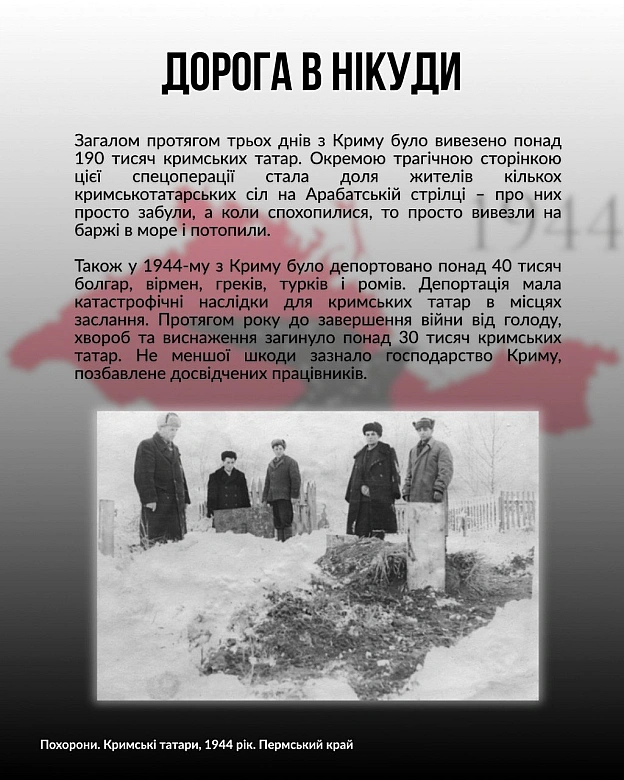 ДОРОГА В НІКУДИ

Загалом протягом трьох днів з Криму було вивезено понад 190 тисяч кримських татар. Окремою трагічною сторінкою цієї спецоперації стала доля жителів кількох кримськотатарських сіл на Арабатській стрілці – про них просто забули, а коли спохопилися, то просто вивезли на баржі в море і потопили.

1944

Також у 1944-му з Криму було депортовано понад 40 тисяч болгар, вірмен, греків, турків і ромів. Депортація мала катастрофічні наслідки для кримських татар в місцях заслання. Протягом року до завершення війни від голоду, хвороб та виснаження загинуло понад 30 тисяч кримських татар. Не меншої шкоди зазнало господарство Криму, позбавлене досвідчених працівників.

Похорони. Кримські татари, 1944 рік. Пермський край